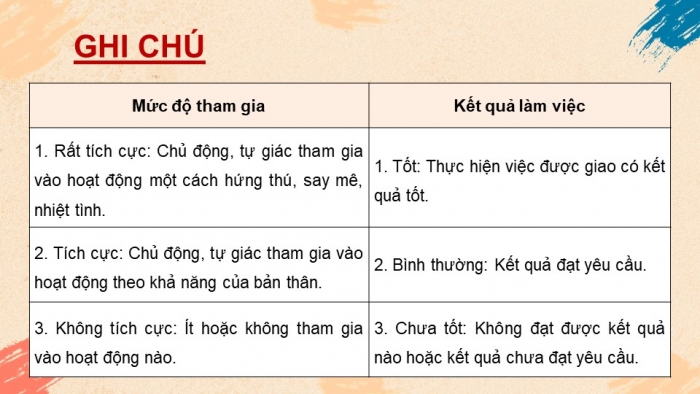 GHI CHÚ

| Mức độ tham gia | Kết quả làm việc |
|---|---|
| 1. Rất tích cực: Chủ động, tự giác tham gia vào hoạt động một cách hứng thú, say mê, nhiệt tình. | 1. Tốt: Thực hiện việc được giao có kết quả tốt. |
| 2. Tích cực: Chủ động, tự giác tham gia vào hoạt động theo khả năng của bản thân. | 2. Bình thường: Kết quả đạt yêu cầu. |
| 3. Không tích cực: Ít hoặc không tham gia vào hoạt động nào. | 3. Chưa tốt: Không đạt được kết quả nào hoặc kết quả chưa đạt yêu cầu. |